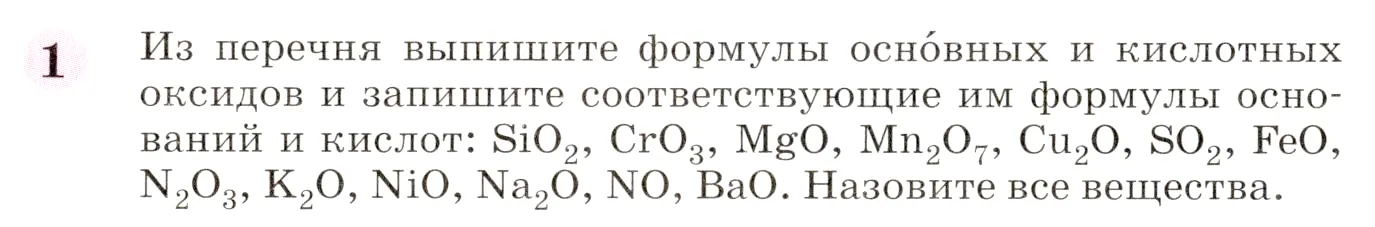 1 Из перечня выпишите формулы осно́вных и кислотных оксидов и запишите соответствующие им формулы оснований и кислот: $SiO_2$, $CrO_3$, $MgO$, $Mn_2O_7$, $Cu_2O$, $SO_2$, $FeO$, $N_2O_3$, $K_2O$, $NiO$, $Na_2O$, $NO$, $BaO$. Назовите все вещества.